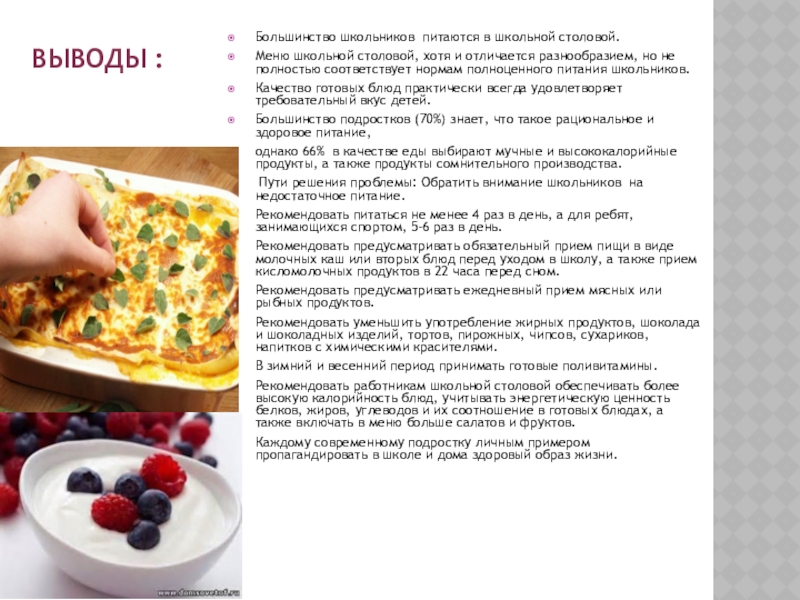 ВЫВОДЫ :

• Большинство школьников питаются в школьной столовой.

• Меню школьной столовой, хотя и отличается разнообразием, но не полностью соответствует нормам полноценного питания школьников.

• Качество готовых блюд практически всегда удовлетворяет требовательный вкус детей.

• Большинство подростков (70%) знает, что такое рациональное и здоровое питание,

однако 66% в качестве еды выбирают мучные и высококалорийные продукты, а также продукты сомнительного производства.

Пути решения проблемы: Обратить внимание школьников на недостаточное питание.

Рекомендовать питаться не менее 4 раз в день, а для ребят, занимающихся спортом, 5-6 раз в день.

Рекомендовать предусматривать обязательный прием пищи в виде молочных каш или вторых блюд перед уходом в школу, а также прием кисломолочных продуктов в 22 часа перед сном.

Рекомендовать предусматривать ежедневный прием мясных или рыбных продуктов.

Рекомендовать уменьшить употребление жирных продуктов, шоколада и шоколадных изделий, тортов, пирожных, чипсов, сухариков, напитков с химическими красителями.

В зимний и весенний период принимать готовые поливитамины.

Рекомендовать работникам школьной столовой обеспечивать более высокую калорийность блюд, учитывать энергетическую ценность белков, жиров, углеводов и их соотношение в готовых блюдах, а также включать в меню больше салатов и фруктов.

Каждому современному подростку личным примером пропагандировать в школе и дома здоровый образ жизни.